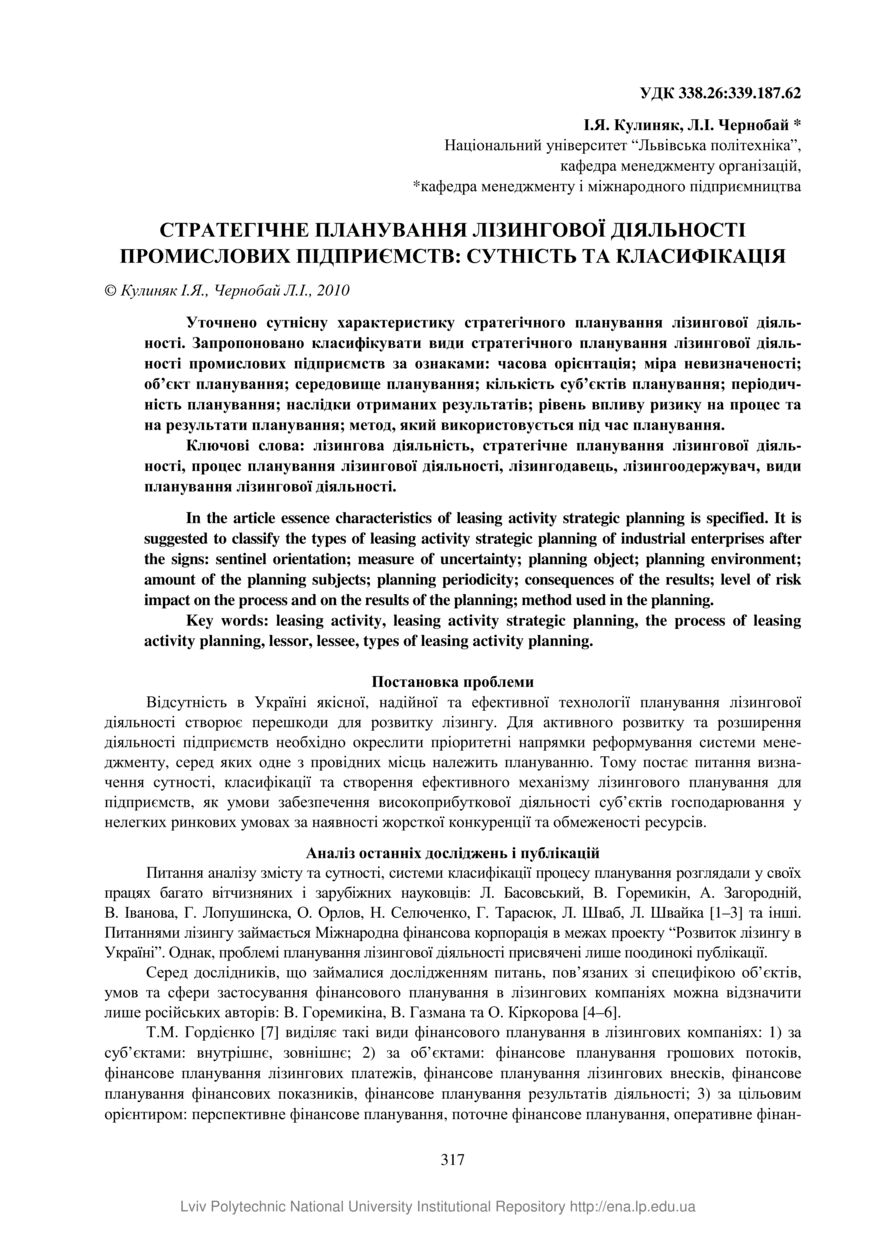 УДК 338.26:339.187.62

І.Я. Кулиняк, Л.І. Чернобай *
Національний університет “Львівська політехніка”,
кафедра менеджменту організацій,
*кафедра менеджменту і міжнародного підприємництва

СТРАТЕГІЧНЕ ПЛАНУВАННЯ ЛІЗИНГОВОЇ ДІЯЛЬНОСТІ ПРОМИСЛОВИХ ПІДПРИЄМСТВ: СУТНІСТЬ ТА КЛАСИФІКАЦІЯ

© Кулиняк І.Я., Чернобай Л.І., 2010

Уточнено сутнісну характеристику стратегічного планування лізингової діяльності. Запропоновано класифікувати види стратегічного планування лізингової діяльності промислових підприємств за ознаками: часова орієнтація; міра невизначеності; об’єкт планування; середовище планування; кількість суб’єктів планування; періодичність планування; наслідки отриманих результатів; рівень впливу ризику на процес та на результати планування; метод, який використовується під час планування.

Ключові слова: лізингова діяльність, стратегічне планування лізингової діяльності, процес планування лізингової діяльності, лізингодавець, лізингоодержувач, види планування лізингової діяльності.

In the article essence characteristics of leasing activity strategic planning is specified. It is suggested to classify the types of leasing activity strategic planning of industrial enterprises after the signs: sentinel orientation; measure of uncertainty; planning object; planning environment; amount of the planning subjects; planning periodicity; consequences of the results; level of risk impact on the process and on the results of the planning; method used in the planning.

Key words: leasing activity, leasing activity strategic planning, the process of leasing activity planning, lessor, lessee, types of leasing activity planning.

Постановка проблеми

Відсутність в Україні якісної, надійної та ефективної технології планування лізингової діяльності створює перешкоди для розвитку лізингу. Для активного розвитку та розширення діяльності підприємств необхідно окреслити пріоритетні напрямки реформування системи менеджменту, серед яких одне з провідних місць належить плануванню. Тому постає питання визначення сутності, класифікації та створення ефективного механізму лізингового планування для підприємств, як умови забезпечення високоприбуткової діяльності суб’єктів господарювання у нелегких ринкових умовах за наявності жорсткої конкуренції та обмеженості ресурсів.

Аналіз останніх досліджень і публікацій

Питання аналізу змісту та сутності, системи класифікації процесу планування розглядали у своїх працях багато вітчизняних і зарубіжних науковців: Л. Басовський, В. Горемикін, А. Загородній, В. Іванова, Г. Лопушинска, О. Орлов, Н. Селюченко, Г. Тарасюк, Л. Шваб, Л. Швайка [1–3] та інші. Питаннями лізингу займається Міжнародна фінансова корпорація в межах проекту “Розвиток лізингу в Україні”. Однак, проблемі планування лізингової діяльності присвячені лише поодинокі публікації.

Серед дослідників, що займалися дослідженням питань, пов’язаних зі специфікою об’єктів, умов та сфери застосування фінансового планування в лізингових компаніях можна відзначити лише російських авторів: В. Горемикіна, В. Газмана та О. Кіркорова [4–6].

Т.М. Гордієнко [7] виділяє такі види фінансового планування в лізингових компаніях: 1) за суб’єктами: внутрішнє, зовнішнє; 2) за об’єктами: фінансове планування грошових потоків, фінансове планування лізингових платежів, фінансове планування лізингових внесків, фінансове планування фінансових показників, фінансове планування результатів діяльності; 3) за цільовим орієнтиром: перспективне фінансове планування, поточне фінансове планування, оперативне фінан-

317

Lviv Polytechnic National University Institutional Repository http://ena.lp.edu.ua